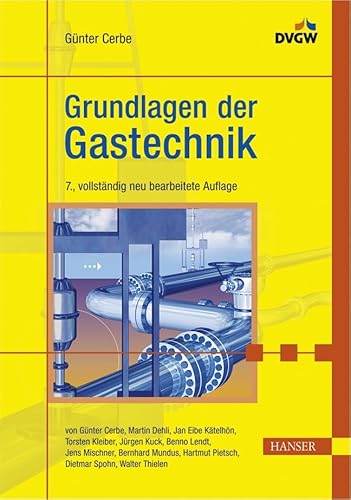 Günter Cerbe

DVGW

Grundlagen der Gastechnik

7., vollständig neu bearbeitete Auflage

von Günter Cerbe, Martin Dehli, Jan Eibe Kätelhön, Torsten Kleiber, Jürgen Kuck, Benno Lendt, Jens Mischner, Bernhard Mundus, Hartmut Pietsch, Dietmar Spohn, Walter Thielen

HANSER